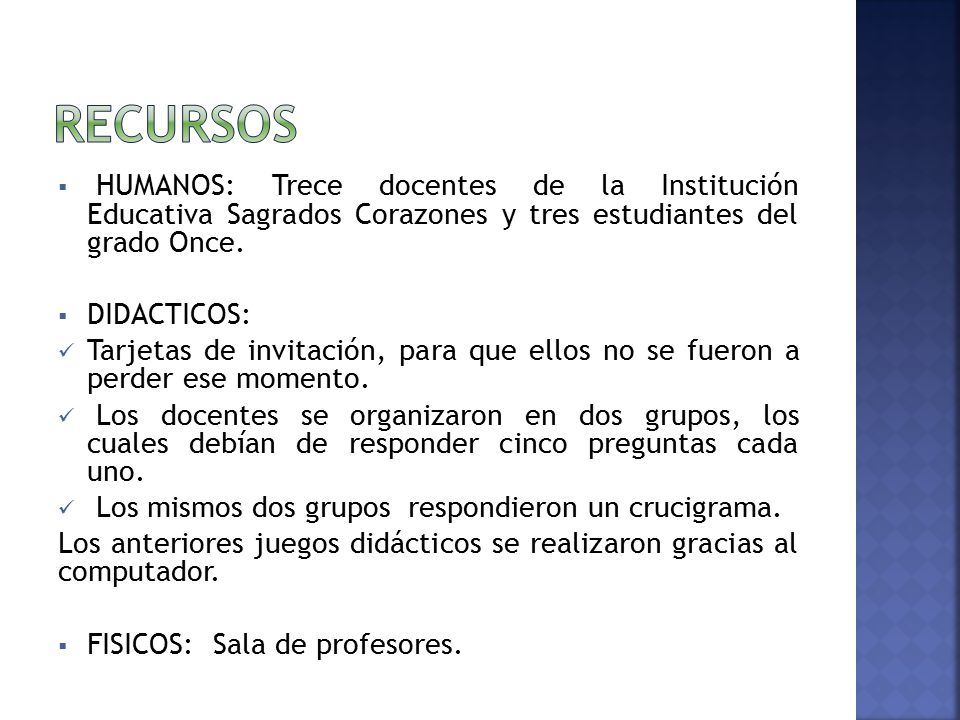 RECURSOS

▪ HUMANOS: Trece docentes de la Institución Educativa Sagrados Corazones y tres estudiantes del grado Once.

▪ DIDACTICOS:
✓ Tarjetas de invitación, para que ellos no se fueron a perder ese momento.
✓ Los docentes se organizaron en dos grupos, los cuales debían de responder cinco preguntas cada uno.
✓ Los mismos dos grupos respondieron un crucigrama.
Los anteriores juegos didácticos se realizaron gracias al computador.

▪ FISICOS: Sala de profesores.